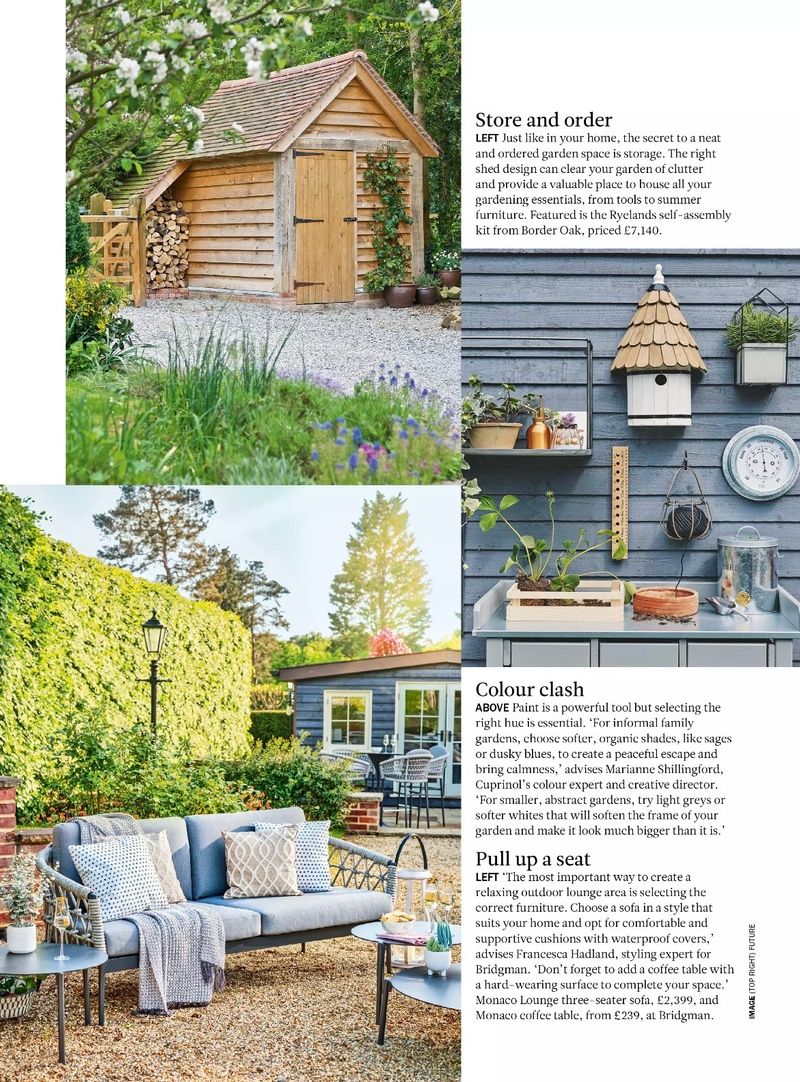 Store and order

LEFT Just like in your home, the secret to a neat and ordered garden space is storage. The right shed design can clear your garden of clutter and provide a valuable place to house all your gardening essentials, from tools to summer furniture. Featured is the Ryelands self-assembly kit from Border Oak, priced £7,140.

Colour clash

ABOVE Paint is a powerful tool but selecting the right hue is essential. 'For informal family gardens, choose softer, organic shades, like sages or dusky blues, to create a peaceful escape and bring calmness,' advises Marianne Shillingford, Cuprinol's colour expert and creative director. 'For smaller, abstract gardens, try light greys or softer whites that will soften the frame of your garden and make it look much bigger than it is.'

Pull up a seat

LEFT 'The most important way to create a relaxing outdoor lounge area is selecting the correct furniture. Choose a sofa in a style that suits your home and opt for comfortable and supportive cushions with waterproof covers,' advises Francesca Hadland, styling expert for Bridgman. 'Don't forget to add a coffee table with a hard-wearing surface to complete your space.' Monaco Lounge three-seater sofa, £2,399, and Monaco coffee table, from £239, at Bridgman.

IMAGE (TOP RIGHT) FUTURE